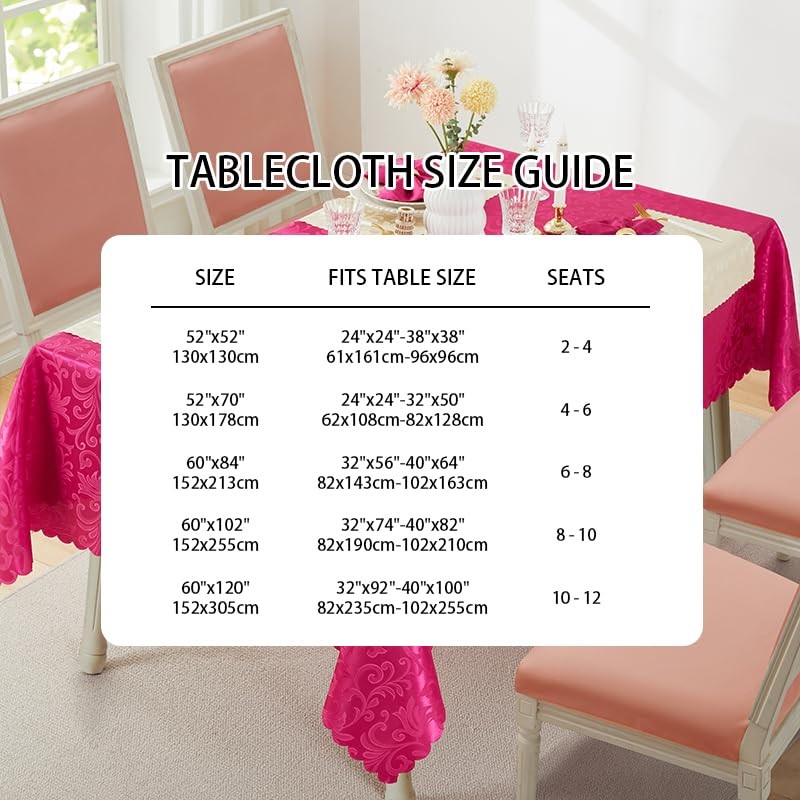 TABLECLOTH SIZE GUIDE

| SIZE | FITS TABLE SIZE | SEATS |
|---|---|---|
| 52"x52" 130x130cm | 24"x24"-38"x38" 61x161cm-96x96cm | 2 - 4 |
| 52"x70" 130x178cm | 24"x24"-32"x50" 62x108cm-82x128cm | 4 - 6 |
| 60"x84" 152x213cm | 32"x56"-40"x64" 82x143cm-102x163cm | 6 - 8 |
| 60"x102" 152x255cm | 32"x74"-40"x82" 82x190cm-102x210cm | 8 - 10 |
| 60"x120" 152x305cm | 32"x92"-40"x100" 82x235cm-102x255cm | 10 - 12 |